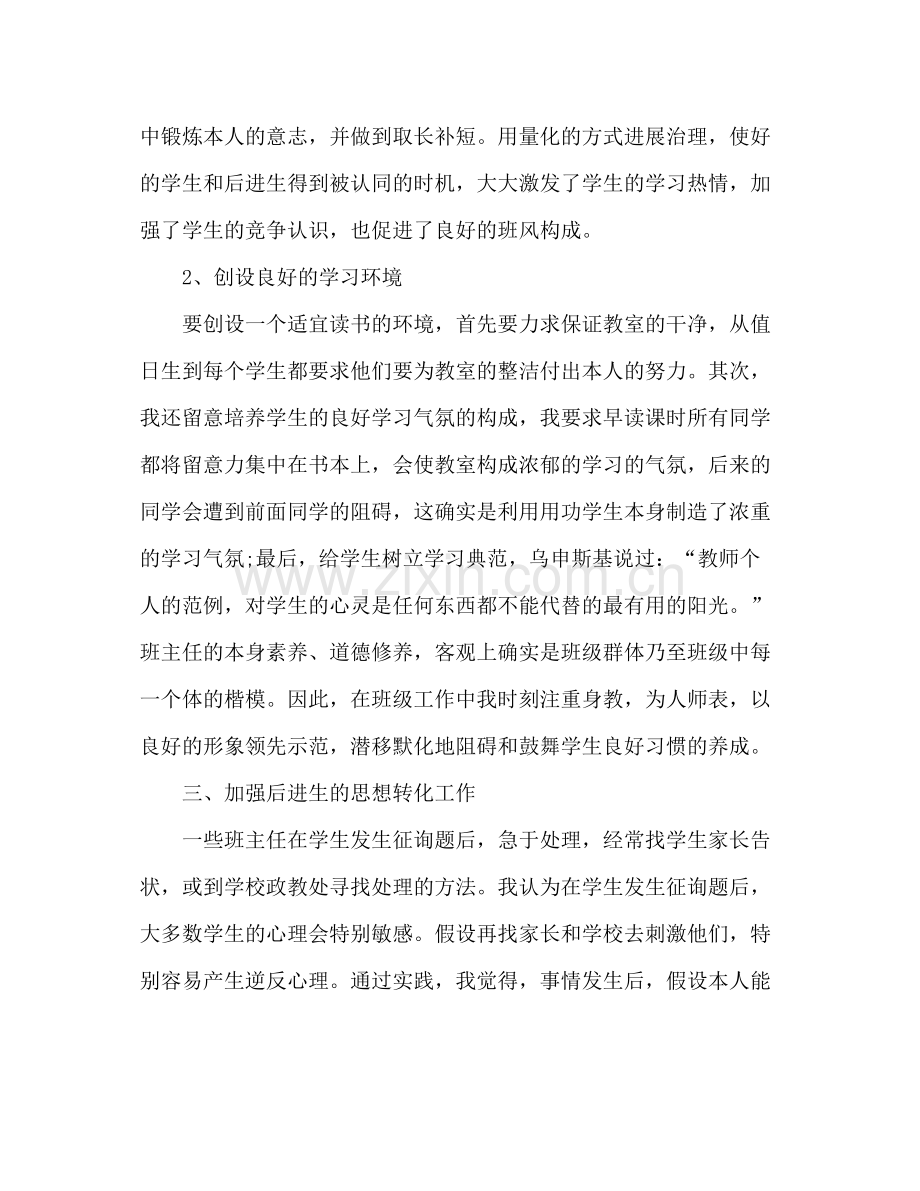 中锻炼本人的意志，并做到取长补短。用量化的方式进展治理，使好的学生和后进生得到被认同的时机，大大激发了学生的学习热情，加强了学生的竞争认识，也促进了良好的班风构成。

2、创设良好的学习环境

要创设一个适宜读书的环境，首先要力求保证教室的干净，从值日生到每个学生都要求他们要为教室的整洁付出本人的努力。其次，我还留意培养学生的良好学习气氛的构成，我要求早读课时所有同学都将留意力集中在书本上，会使教室构成浓郁的学习的气氛，后来的同学会遭到前面同学的阻碍，这确实是利用用功学生本身制造了浓重的学习气氛;最后，给学生树立学习典范，乌申斯基说过：“教师个人的范例，对学生的心灵是任何东西都不能代替的最有用的阳光。”班主任的本身素养、道德修养，客观上确实是班级群体乃至班级中每一个体的楷模。因此，在班级工作中我时刻注重身教，为人师表，以良好的形象领先示范，潜移默化地阻碍和鼓舞学生良好习惯的养成。

三、加强后进生的思想转化工作

一些班主任在学生发生征询题后，急于处理，经常找学生家长告状，或到学校政教处寻找处理的方法。我认为在学生发生征询题后，大多数学生的心理会特别敏感。假设再找家长和学校去刺激他们，特别容易产生逆反心理。通过实践，我觉得，事情发生后，假设本人能

www.zixin.com.cn